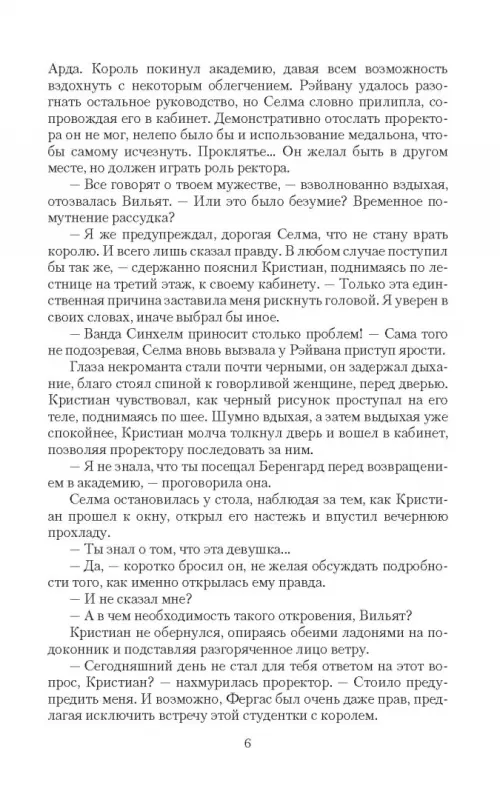 Арда. Король покинул академию, давая всем возможность вздохнуть с некоторым облегчением. Рэйвану удалось разогнать остальное руководство, но Селма словно прилипла, сопровождая его в кабинет. Демонстративно отослать проректора он не мог, нелепо было бы и использование медальона, чтобы самому исчезнуть. Проклятье... Он желал быть в другом месте, но должен играть роль ректора.

— Все говорят о твоем мужестве, — взволнованно вздыхая, отозвалась Вильят. — Или это было безумие? Временное помутнение рассудка?

— Я же предупреждал, дорогая Селма, что не стану врать королю. И всего лишь сказал правду. В любом случае поступил бы так же, — сдержанно пояснил Кристиан, поднимаясь по лестнице на третий этаж, к своему кабинету. — Только эта единственная причина заставила меня рискнуть головой. Я уверен в своих словах, иначе выбрал бы иное.

— Ванда Синхелм приносит столько проблем! — Сама того не подозревая, Селма вновь вызвала у Рэйвана приступ ярости.

Глаза некроманта стали почти черными, он задержал дыхание, благо стоял спиной к говорливой женщине, перед дверью. Кристиан чувствовал, как черный рисунок проступал на его теле, поднимаясь по шее. Шумно вдыхая, а затем выдыхая уже спокойнее, Кристиан молча толкнул дверь и вошел в кабинет, позволяя проректору последовать за ним.

— Я не знала, что ты посещал Беренгард перед возвращением в академию, — проговорила она.

Селма остановилась у стола, наблюдая за тем, как Кристиан прошел к окну, открыл его настежь и впустил вечернюю прохладу.

— Ты знал о том, что эта девушка...

— Да, — коротко бросил он, не желая обсуждать подробности того, как именно открылась ему правда.

— И не сказал мне?

— А в чем необходимость такого откровения, Вильят?

Кристиан не обернулся, опираясь обеими ладонями на подоконник и подставляя разгоряченное лицо ветру.

— Сегодняшний день не стал для тебя ответом на этот вопрос, Кристиан? — нахмурилась проректор. — Стоило предупредить меня. И возможно, Фергас был очень даже прав, предлагая исключить встречу этой студентки с королем.

6